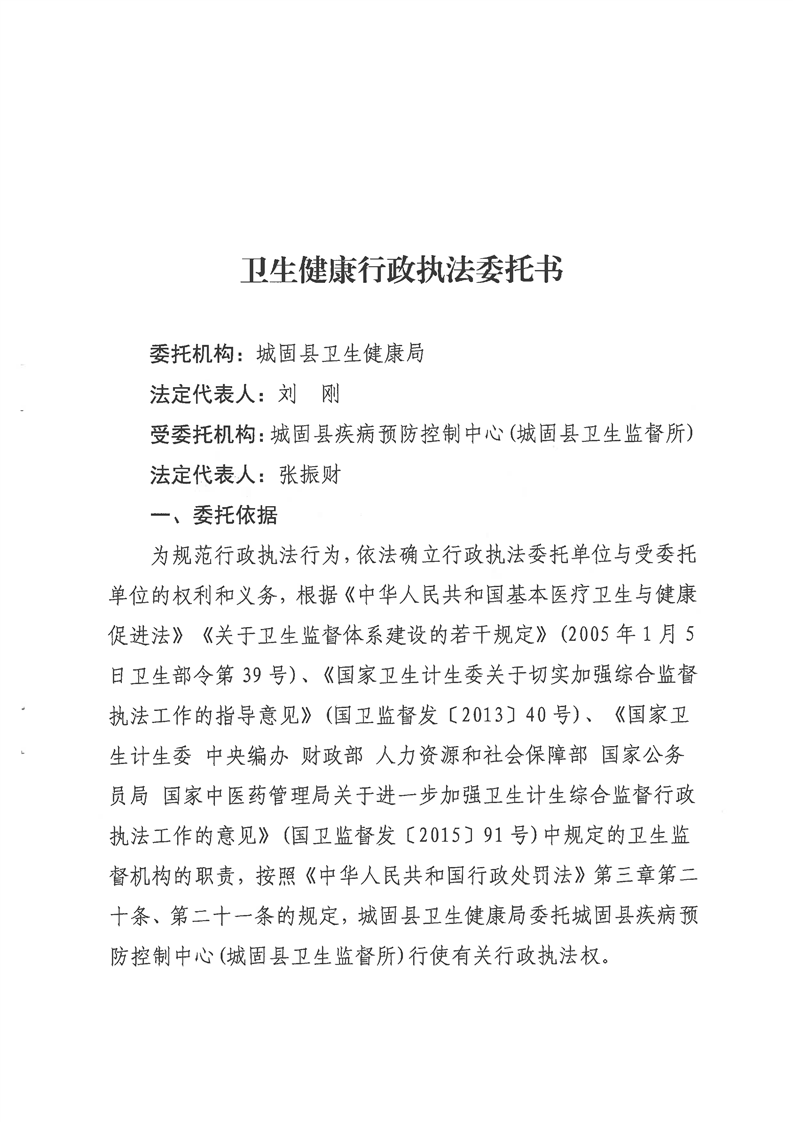 卫生健康行政执法委托书

委托机构：城固县卫生健康局

法定代表人：刘　刚

受委托机构：城固县疾病预防控制中心（城固县卫生监督所）

法定代表人：张振财

一、委托依据

为规范行政执法行为，依法确立行政执法委托单位与受委托单位的权利和义务，根据《中华人民共和国基本医疗卫生与健康促进法》《关于卫生监督体系建设的若干规定》（2005年1月5日卫生部令第39号）、《国家卫生计生委关于切实加强综合监督执法工作的指导意见》（国卫监督发〔2013〕40号）、《国家卫生计生委 中央编办 财政部 人力资源和社会保障部 国家公务员局 国家中医药管理局关于进一步加强卫生计生综合监督行政执法工作的意见》（国卫监督发〔2015〕91号）中规定的卫生监督机构的职责，按照《中华人民共和国行政处罚法》第三章第二十条、第二十一条的规定，城固县卫生健康局委托城固县疾病预防控制中心（城固县卫生监督所）行使有关行政执法权。